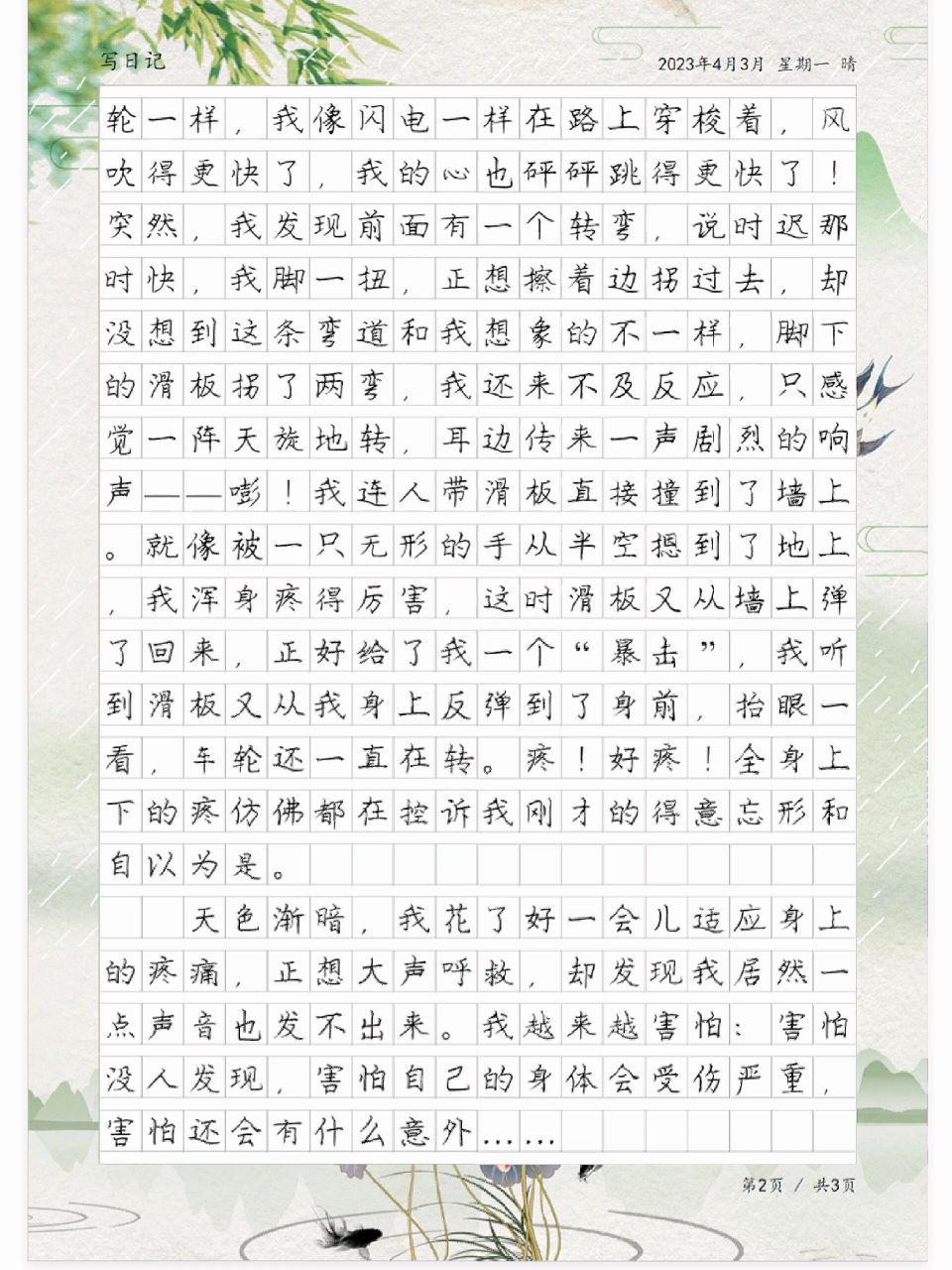 写日记

2023年4月3月 星期一 晴

轮一样，我像闪电一样在路上穿梭着，风吹得更快了，我的心也砰砰跳得更快了！突然，我发现前面有一个转弯，说时迟那时快，我脚一扭，正想擦着边拐过去，却没想到这条弯道和我想象的不一样，脚下的滑板拐了两弯，我还来不及反应，只感觉一阵天旋地转，耳边传来一声剧烈的响声——嘭！我连人带滑板直接撞到了墙上。就像被一只无形的手从半空摁到了地上，我浑身疼得厉害，这时滑板又从墙上弹了回来，正好给了我一个“暴击”，我听到滑板又从我身上反弹到了身前，抬眼一看，车轮还一直在转。疼！好疼！全身上下的疼仿佛都在控诉我刚才的得意忘形和自以为是。

天色渐暗，我花了好一会儿适应身上的疼痛，正想大声呼救，却发现我居然一点声音也发不出来。我越来越害怕：害怕没人发现，害怕自己的身体会受伤严重，害怕还会有什么意外……

第2页 / 共3页